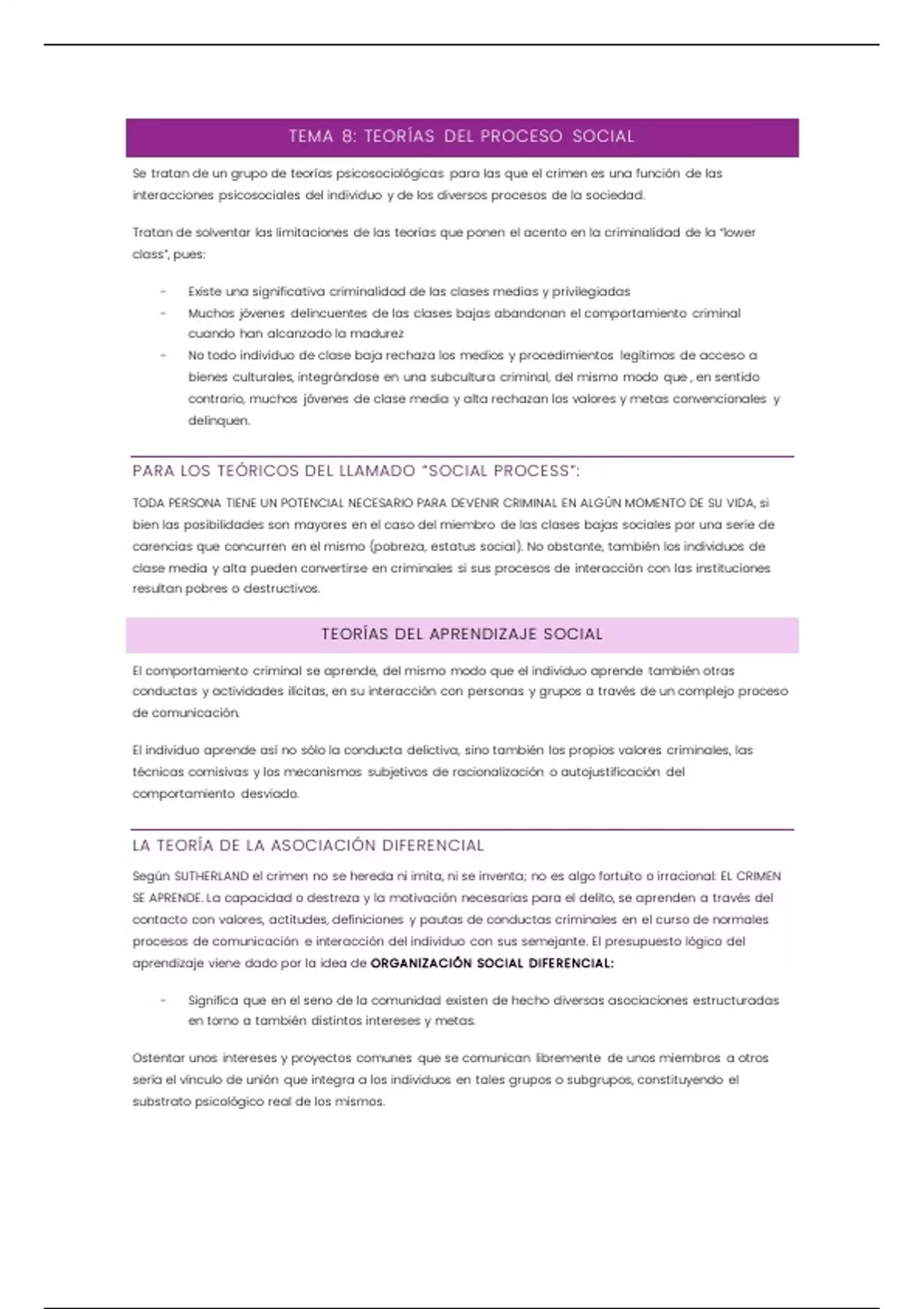 TEMA 8: TEORÍAS DEL PROCESO SOCIAL

Se tratan de un grupo de teorías psicosociológicas para las que el crimen es una función de las interacciones psicosociales del individuo y de los diversos procesos de la sociedad.

Tratan de solventar las limitaciones de las teorías que ponen el acento en la criminalidad de la "lower class", pues:

- Existe una significativa criminalidad de las clases medias y privilegiadas
- Muchos jóvenes delincuentes de las clases bajas abandonan el comportamiento criminal cuando han alcanzado la madurez
- No todo individuo de clase baja rechaza los medios y procedimientos legítimos de acceso a bienes culturales, integrándose en una subcultura criminal, del mismo modo que , en sentido contrario, muchos jóvenes de clase media y alta rechazan los valores y metas convencionales y delinquen.

PARA LOS TEÓRICOS DEL LLAMADO "SOCIAL PROCESS":

TODA PERSONA TIENE UN POTENCIAL NECESARIO PARA DEVENIR CRIMINAL EN ALGÚN MOMENTO DE SU VIDA, si bien las posibilidades son mayores en el caso del miembro de las clases bajas sociales por una serie de carencias que concurren en el mismo (pobreza, estatus social). No obstante, también los individuos de clase media y alta pueden convertirse en criminales si sus procesos de interacción con las instituciones resultan pobres o destructivos.

TEORÍAS DEL APRENDIZAJE SOCIAL

El comportamiento criminal se aprende, del mismo modo que el individuo aprende también otras conductas y actividades ilícitas, en su interacción con personas y grupos a través de un complejo proceso de comunicación.

El individuo aprende así no sólo la conducta delictiva, sino también los propios valores criminales, las técnicas comisivas y los mecanismos subjetivos de racionalización o autojustificación del comportamiento desviado.

LA TEORÍA DE LA ASOCIACIÓN DIFERENCIAL

Según SUTHERLAND el crimen no se hereda ni imita, ni se inventa; no es algo fortuito o irracional: EL CRIMEN SE APRENDE. La capacidad o destreza y la motivación necesarias para el delito, se aprenden a través del contacto con valores, actitudes, definiciones y pautas de conductas criminales en el curso de normales procesos de comunicación e interacción del individuo con sus semejante. El presupuesto lógico del aprendizaje viene dado por la idea de ORGANIZACIÓN SOCIAL DIFERENCIAL:

- Significa que en el seno de la comunidad existen de hecho diversas asociaciones estructuradas en torno a también distintos intereses y metas.

Ostentar unos intereses y proyectos comunes que se comunican libremente de unos miembros a otros sería el vínculo de unión que integra a los individuos en tales grupos o subgrupos, constituyendo el substrato psicológico real de los mismos.